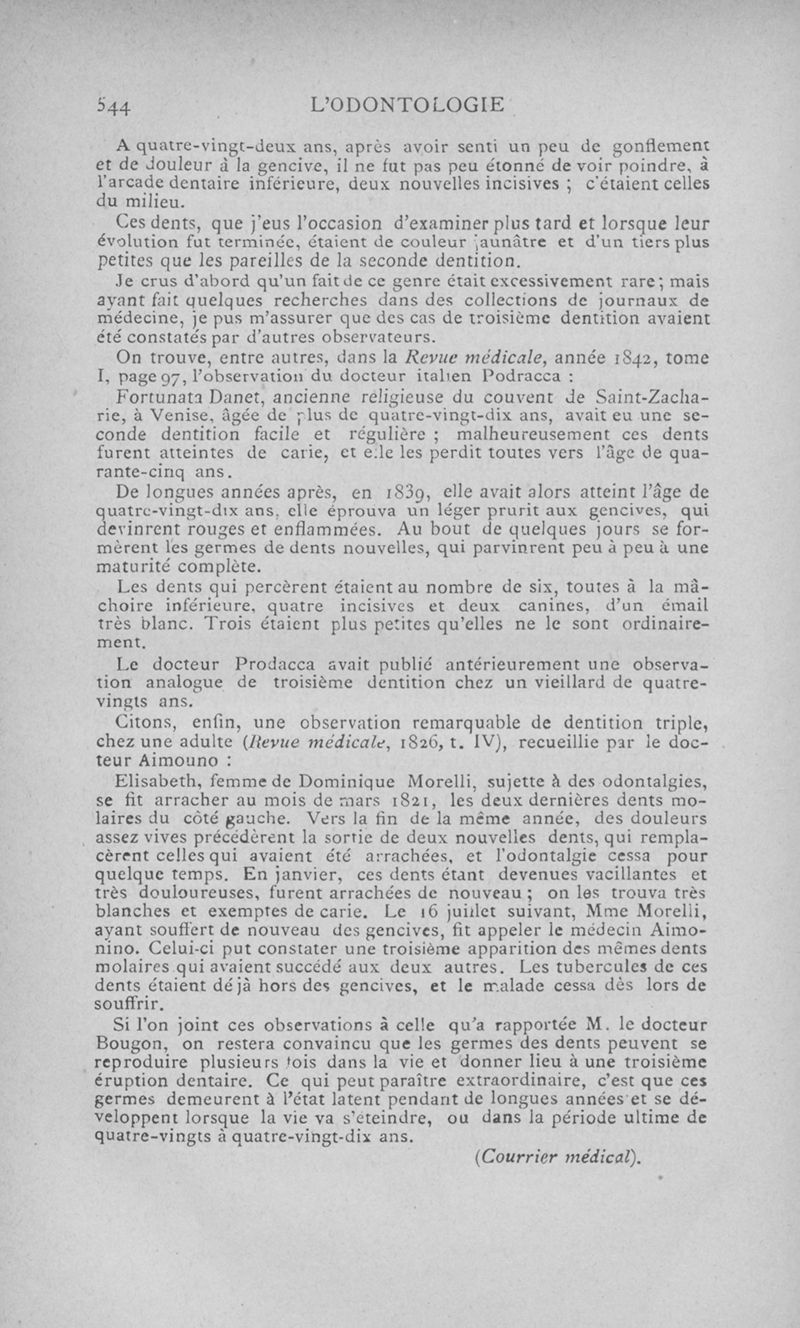 544 L'ODONTOLOGIE

A quatre-vingt-deux ans, après avoir senti un peu de gonflement et de douleur à la gencive, il ne fut pas peu étonné de voir poindre, à l'arcade dentaire inférieure, deux nouvelles incisives ; c'étaient celles du milieu.

Ces dents, que j'eus l'occasion d'examiner plus tard et lorsque leur évolution fut terminée, étaient de couleur jaunâtre et d'un tiers plus petites que les pareilles de la seconde dentition.

Je crus d'abord qu'un fait de ce genre était excessivement rare ; mais ayant fait quelques recherches dans des collections de journaux de médecine, je pus m'assurer que des cas de troisième dentition avaient été constatés par d'autres observateurs.

On trouve, entre autres, dans la Revue médicale, année 1842, tome I, page 97, l'observation du docteur italien Podracca :

Fortunata Danet, ancienne religieuse du couvent de Saint-Zacharie, à Venise, âgée de plus de quatre-vingt-dix ans, avait eu une seconde dentition facile et régulière ; malheureusement ces dents furent atteintes de carie, et elle les perdit toutes vers l'âge de quarante-cinq ans.

De longues années après, en 1839, elle avait alors atteint l'âge de quatre-vingt-dix ans, elle éprouva un léger prurit aux gencives, qui devinrent rouges et enflammées. Au bout de quelques jours se formèrent les germes de dents nouvelles, qui parvinrent peu à peu à une maturité complète.

Les dents qui percèrent étaient au nombre de six, toutes à la mâchoire inférieure, quatre incisives et deux canines, d'un émail très blanc. Trois étaient plus petites qu'elles ne le sont ordinairement.

Le docteur Prodacca avait publié antérieurement une observation analogue de troisième dentition chez un vieillard de quatre-vingts ans.

Citons, enfin, une observation remarquable de dentition triple, chez une adulte (Revue médicale, 1826, t. IV), recueillie par le docteur Aimouno :

Elisabeth, femme de Dominique Morelli, sujette à des odontalgies, se fit arracher au mois de mars 1821, les deux dernières dents molaires du côté gauche. Vers la fin de la même année, des douleurs assez vives précédèrent la sortie de deux nouvelles dents, qui remplacèrent celles qui avaient été arrachées, et l'odontalgie cessa pour quelque temps. En janvier, ces dents étant devenues vacillantes et très douloureuses, furent arrachées de nouveau ; on les trouva très blanches et exemptes de carie. Le 16 juillet suivant, Mme Morelli, ayant souffert de nouveau des gencives, fit appeler le médecin Aimonino. Celui-ci put constater une troisième apparition des mêmes dents molaires qui avaient succédé aux deux autres. Les tubercules de ces dents étaient déjà hors des gencives, et le malade cessa dès lors de souffrir.

Si l'on joint ces observations à celle qu'a rapportée M. le docteur Bougon, on restera convaincu que les germes des dents peuvent se reproduire plusieurs fois dans la vie et donner lieu à une troisième éruption dentaire. Ce qui peut paraître extraordinaire, c'est que ces germes demeurent à l'état latent pendant de longues années et se développent lorsque la vie va s'éteindre, ou dans la période ultime de quatre-vingts à quatre-vingt-dix ans.

(Courrier médical).